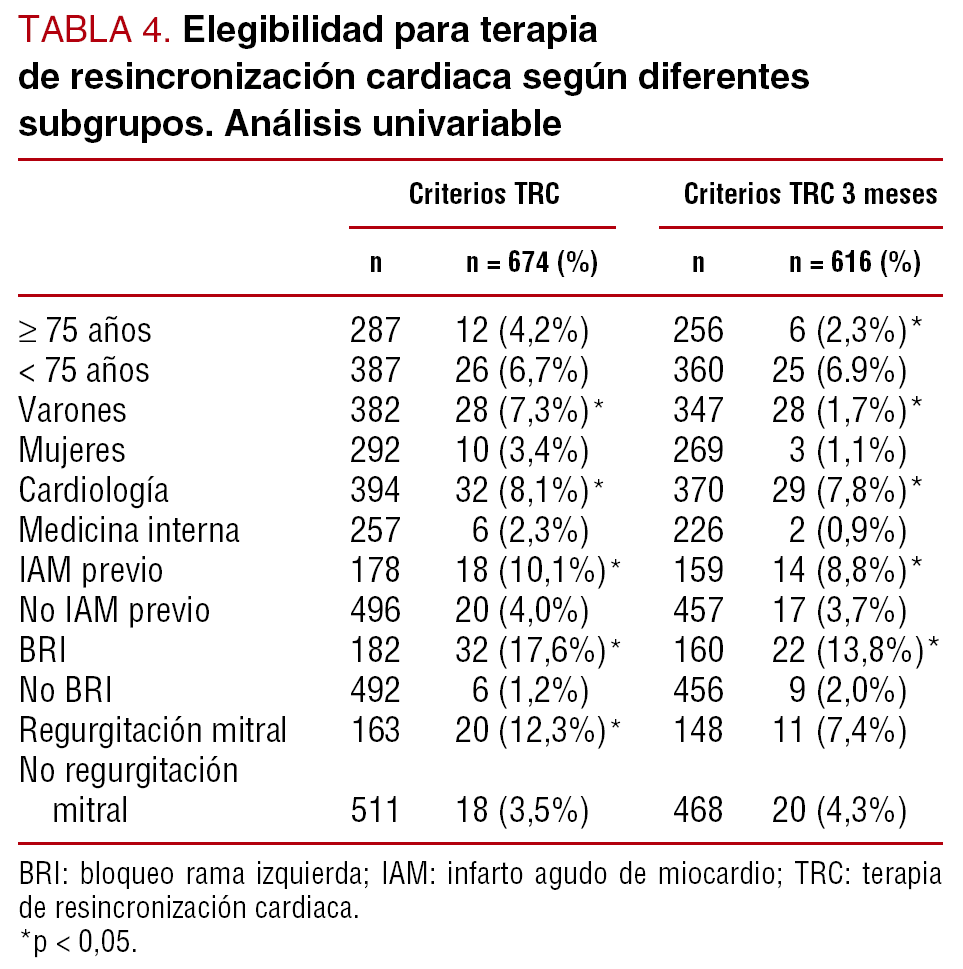 TABLA 4. Elegibilidad para terapia de resincronización cardiaca según diferentes subgrupos. Análisis univariable

| | Criterios TRC | | Criterios TRC 3 meses | |
|---|---|---|---|---|
| | n | n = 674 (%) | n | n = 616 (%) |
| ≥ 75 años | 287 | 12 (4,2%) | 256 | 6 (2,3%)* |
| < 75 años | 387 | 26 (6,7%) | 360 | 25 (6.9%) |
| Varones | 382 | 28 (7,3%)* | 347 | 28 (1,7%)* |
| Mujeres | 292 | 10 (3,4%) | 269 | 3 (1,1%) |
| Cardiología | 394 | 32 (8,1%)* | 370 | 29 (7,8%)* |
| Medicina interna | 257 | 6 (2,3%) | 226 | 2 (0,9%) |
| IAM previo | 178 | 18 (10,1%)* | 159 | 14 (8,8%)* |
| No IAM previo | 496 | 20 (4,0%) | 457 | 17 (3,7%) |
| BRI | 182 | 32 (17,6%)* | 160 | 22 (13,8%)* |
| No BRI | 492 | 6 (1,2%) | 456 | 9 (2,0%) |
| Regurgitación mitral | 163 | 20 (12,3%)* | 148 | 11 (7,4%) |
| No regurgitación mitral | 511 | 18 (3,5%) | 468 | 20 (4,3%) |

BRI: bloqueo rama izquierda; IAM: infarto agudo de miocardio; TRC: terapia de resincronización cardiaca.
*p < 0,05.